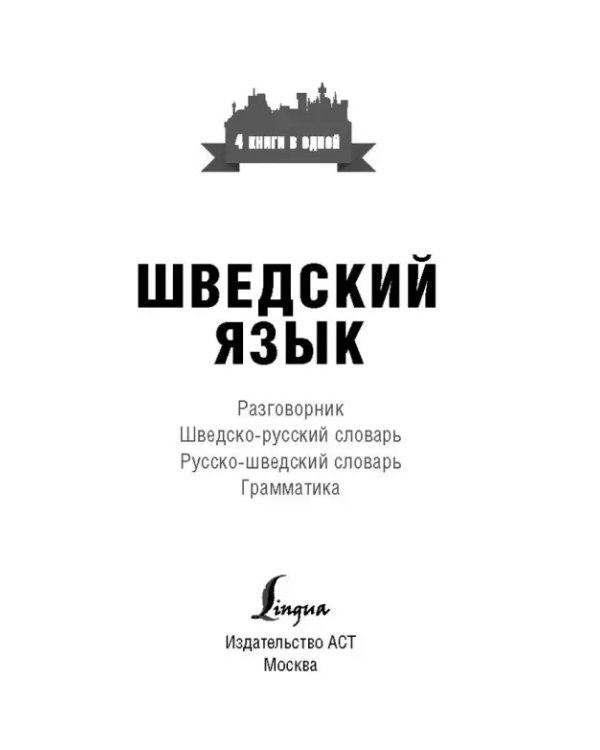 4 книги в одной

ШВЕДСКИЙ ЯЗЫК

Разговорник
Шведско-русский словарь
Русско-шведский словарь
Грамматика

Lingua

Издательство АСТ
Москва